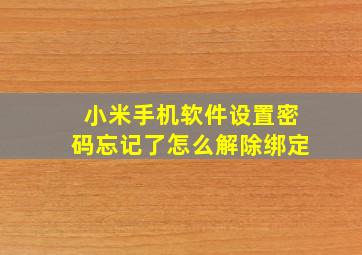 小米手机软件设置密码忘记了怎么解除绑定